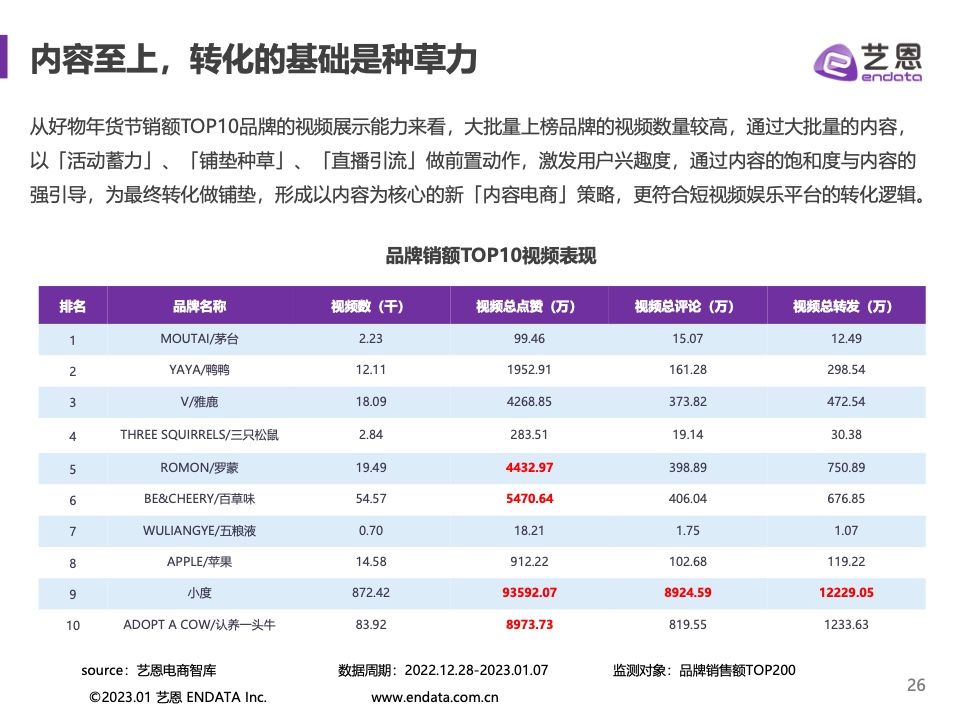 内容至上，转化的基础是种草力

艺恩 endata

从好物年货节销额TOP10品牌的视频展示能力来看，大批量上榜品牌的视频数量较高，通过大批量的内容，以「活动蓄力」、「铺垫种草」、「直播引流」做前置动作，激发用户兴趣度，通过内容的饱和度与内容的强引导，为最终转化做铺垫，形成以内容为核心的新「内容电商」策略，更符合短视频娱乐平台的转化逻辑。

品牌销额TOP10视频表现

| 排名 | 品牌名称 | 视频数（千） | 视频总点赞（万） | 视频总评论（万） | 视频总转发（万） |
|---|---|---|---|---|---|
| 1 | MOUTAI/茅台 | 2.23 | 99.46 | 15.07 | 12.49 |
| 2 | YAYA/鸭鸭 | 12.11 | 1952.91 | 161.28 | 298.54 |
| 3 | V/雅鹿 | 18.09 | 4268.85 | 373.82 | 472.54 |
| 4 | THREE SQUIRRELS/三只松鼠 | 2.84 | 283.51 | 19.14 | 30.38 |
| 5 | ROMON/罗蒙 | 19.49 | 4432.97 | 398.89 | 750.89 |
| 6 | BE&CHEERY/百草味 | 54.57 | 5470.64 | 406.04 | 676.85 |
| 7 | WULIANGYE/五粮液 | 0.70 | 18.21 | 1.75 | 1.07 |
| 8 | APPLE/苹果 | 14.58 | 912.22 | 102.68 | 119.22 |
| 9 | 小度 | 872.42 | 93592.07 | 8924.59 | 12229.05 |
| 10 | ADOPT A COW/认养一头牛 | 83.92 | 8973.73 | 819.55 | 1233.63 |

source：艺恩电商智库　数据周期：2022.12.28-2023.01.07　监测对象：品牌销售额TOP200

©2023.01 艺恩 ENDATA Inc.　www.endata.com.cn

26